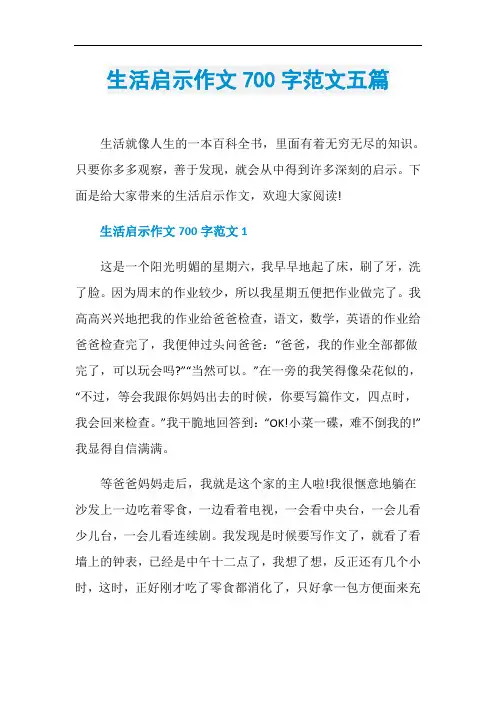 生活启示作文 700 字范文五篇

生活就像人生的一本百科全书，里面有着无穷无尽的知识。只要你多多观察，善于发现，就会从中得到许多深刻的启示。下面是给大家带来的生活启示作文，欢迎大家阅读!

生活启示作文 700 字范文 1

这是一个阳光明媚的星期六，我早早地起了床，刷了牙，洗了脸。因为周末的作业较少，所以我星期五便把作业做完了。我高高兴兴地把我的作业给爸爸检查，语文，数学，英语的作业给爸爸检查完了，我便伸过头问爸爸：“爸爸，我的作业全部都做完了，可以玩会吗?”“当然可以。”在一旁的我笑得像朵花似的，“不过，等会我跟你妈妈出去的时候，你要写篇作文，四点时，我会回来检查。”我干脆地回答到：“OK!小菜一碟，难不倒我的!”我显得自信满满。

等爸爸妈妈走后，我就是这个家的主人啦!我很惬意地躺在沙发上一边吃着零食，一边看着电视，一会看中央台，一会儿看少儿台，一会儿看连续剧。我发现是时候要写作文了，就看了看墙上的钟表，已经是中午十二点了，我想了想，反正还有几个小时，这时，正好刚才吃了零食都消化了，只好拿一包方便面来充